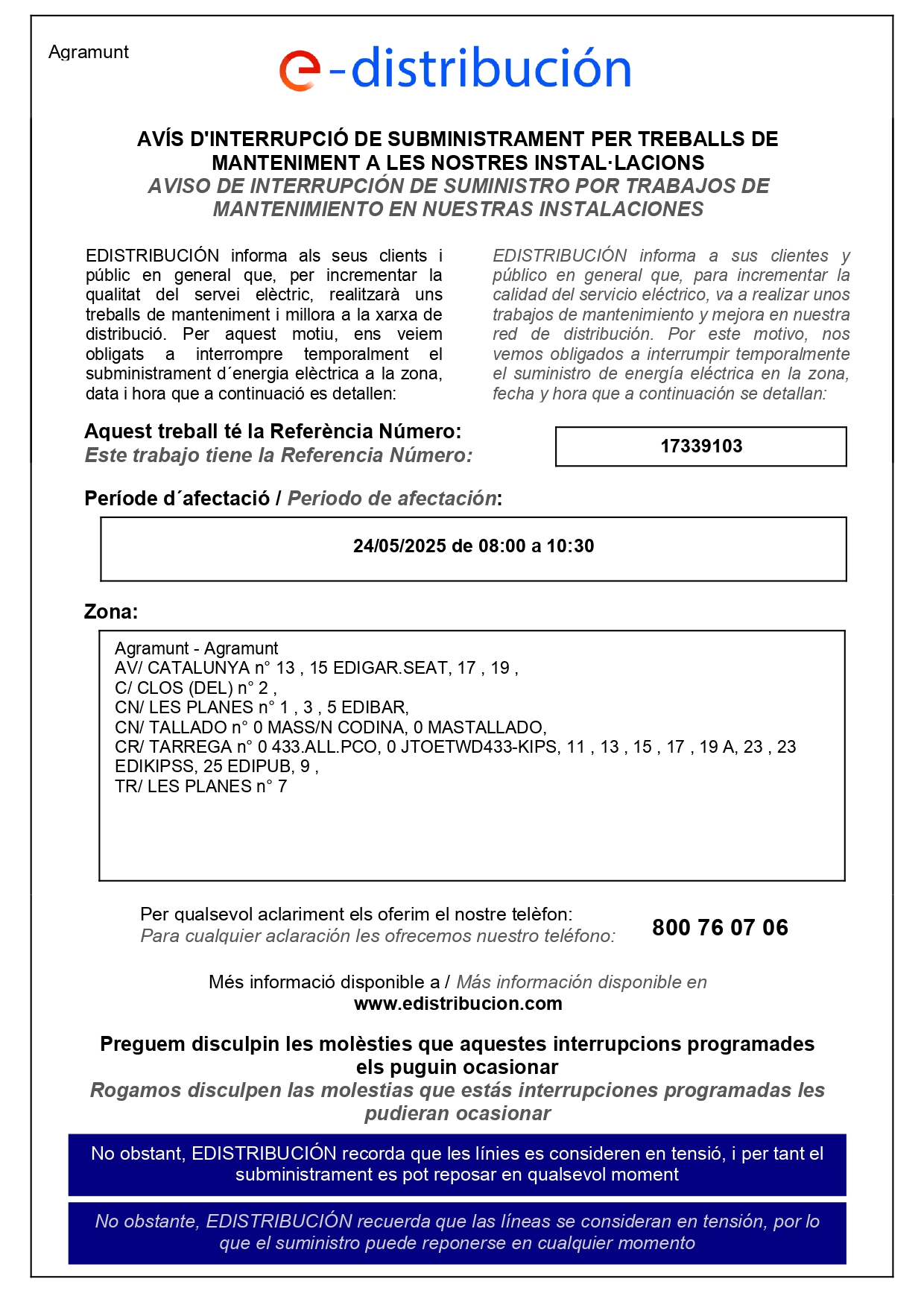 Agramunt

e-distribución

AVÍS D'INTERRUPCIÓ DE SUBMINISTRAMENT PER TREBALLS DE MANTENIMENT A LES NOSTRES INSTAL·LACIONS
AVISO DE INTERRUPCIÓN DE SUMINISTRO POR TRABAJOS DE MANTENIMIENTO EN NUESTRAS INSTALACIONES

EDISTRIBUCIÓN informa als seus clients i públic en general que, per incrementar la qualitat del servei elèctric, realitzarà uns treballs de manteniment i millora a la xarxa de distribució. Per aquest motiu, ens veiem obligats a interrompre temporalment el subministrament d´energia elèctrica a la zona, data i hora que a continuació es detallen:

EDISTRIBUCIÓN informa a sus clientes y público en general que, para incrementar la calidad del servicio eléctrico, va a realizar unos trabajos de mantenimiento y mejora en nuestra red de distribución. Por este motivo, nos vemos obligados a interrumpir temporalmente el suministro de energía eléctrica en la zona, fecha y hora que a continuación se detallan:

Aquest treball té la Referència Número:
Este trabajo tiene la Referencia Número:

17339103

Període d´afectació / Periodo de afectación:

24/05/2025 de 08:00 a 10:30

Zona:

Agramunt - Agramunt
AV/ CATALUNYA n° 13 , 15 EDIGAR.SEAT, 17 , 19 ,
C/ CLOS (DEL) n° 2 ,
CN/ LES PLANES n° 1 , 3 , 5 EDIBAR,
CN/ TALLADO n° 0 MASS/N CODINA, 0 MASTALLADO,
CR/ TARREGA n° 0 433.ALL.PCO, 0 JTOETWD433-KIPS, 11 , 13 , 15 , 17 , 19 A, 23 , 23 EDIKIPSS, 25 EDIPUB, 9 ,
TR/ LES PLANES n° 7

Per qualsevol aclariment els oferim el nostre telèfon:
Para cualquier aclaración les ofrecemos nuestro teléfono:

800 76 07 06

Més informació disponible a / Más información disponible en
www.edistribucion.com

Preguem disculpin les molèsties que aquestes interrupcions programades els puguin ocasionar
Rogamos disculpen las molestias que estás interrupciones programadas les pudieran ocasionar

No obstant, EDISTRIBUCIÓN recorda que les línies es consideren en tensió, i per tant el subministrament es pot reposar en qualsevol moment

No obstante, EDISTRIBUCIÓN recuerda que las líneas se consideran en tensión, por lo que el suministro puede reponerse en cualquier momento